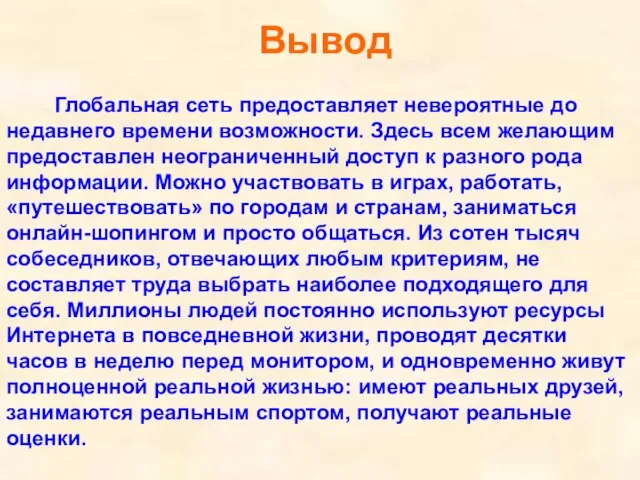 Вывод

Глобальная сеть предоставляет невероятные до недавнего времени возможности. Здесь всем желающим предоставлен неограниченный доступ к разного рода информации. Можно участвовать в играх, работать, «путешествовать» по городам и странам, заниматься онлайн-шопингом и просто общаться. Из сотен тысяч собеседников, отвечающих любым критериям, не составляет труда выбрать наиболее подходящего для себя. Миллионы людей постоянно используют ресурсы Интернета в повседневной жизни, проводят десятки часов в неделю перед монитором, и одновременно живут полноценной реальной жизнью: имеют реальных друзей, занимаются реальным спортом, получают реальные оценки.